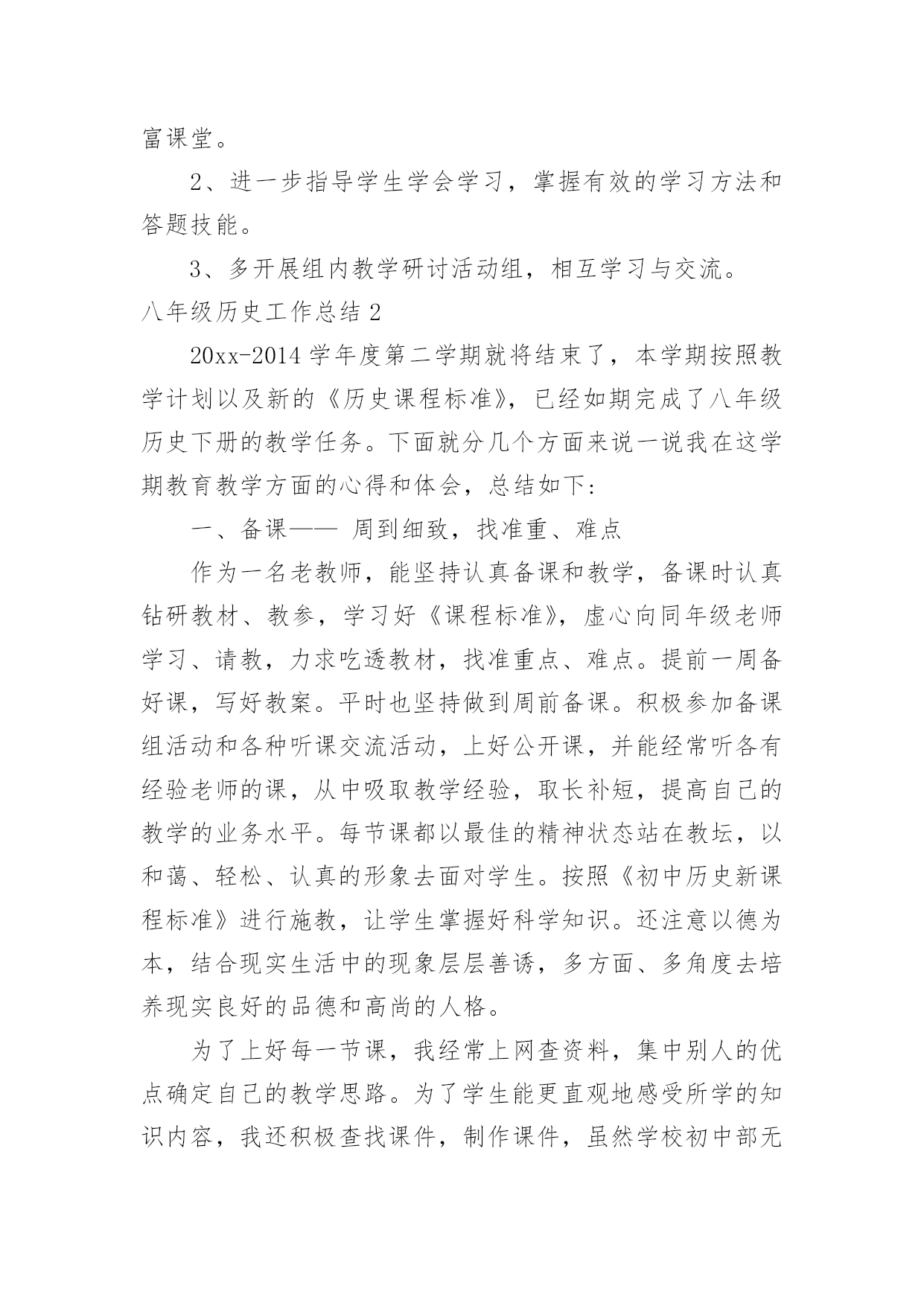 富课堂。

2、进一步指导学生学会学习，掌握有效的学习方法和答题技能。

3、多开展组内教学研讨活动组，相互学习与交流。

八年级历史工作总结 2

20xx-2014 学年度第二学期就将结束了，本学期按照教学计划以及新的《历史课程标准》，已经如期完成了八年级历史下册的教学任务。下面就分几个方面来说一说我在这学期教育教学方面的心得和体会，总结如下:

一、备课—— 周到细致，找准重、难点

作为一名老教师，能坚持认真备课和教学，备课时认真钻研教材、教参，学习好《课程标准》，虚心向同年级老师学习、请教，力求吃透教材，找准重点、难点。提前一周备好课，写好教案。平时也坚持做到周前备课。积极参加备课组活动和各种听课交流活动，上好公开课，并能经常听各有经验老师的课，从中吸取教学经验，取长补短，提高自己的教学的业务水平。每节课都以最佳的精神状态站在教坛，以和蔼、轻松、认真的形象去面对学生。按照《初中历史新课程标准》进行施教，让学生掌握好科学知识。还注意以德为本，结合现实生活中的现象层层善诱，多方面、多角度去培养现实良好的品德和高尚的人格。

为了上好每一节课，我经常上网查资料，集中别人的优点确定自己的教学思路。为了学生能更直观地感受所学的知识内容，我还积极查找课件，制作课件，虽然学校初中部无